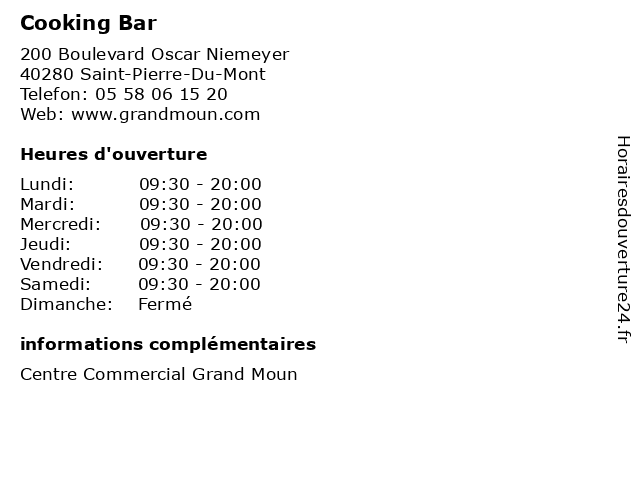 Cooking Bar

200 Boulevard Oscar Niemeyer
40280 Saint-Pierre-Du-Mont
Telefon: 05 58 06 15 20
Web: www.grandmoun.com

Heures d'ouverture

| | |
|---|---|
| Lundi: | 09:30 - 20:00 |
| Mardi: | 09:30 - 20:00 |
| Mercredi: | 09:30 - 20:00 |
| Jeudi: | 09:30 - 20:00 |
| Vendredi: | 09:30 - 20:00 |
| Samedi: | 09:30 - 20:00 |
| Dimanche: | Fermé |

informations complémentaires

Centre Commercial Grand Moun

Horairesdouverture24.fr